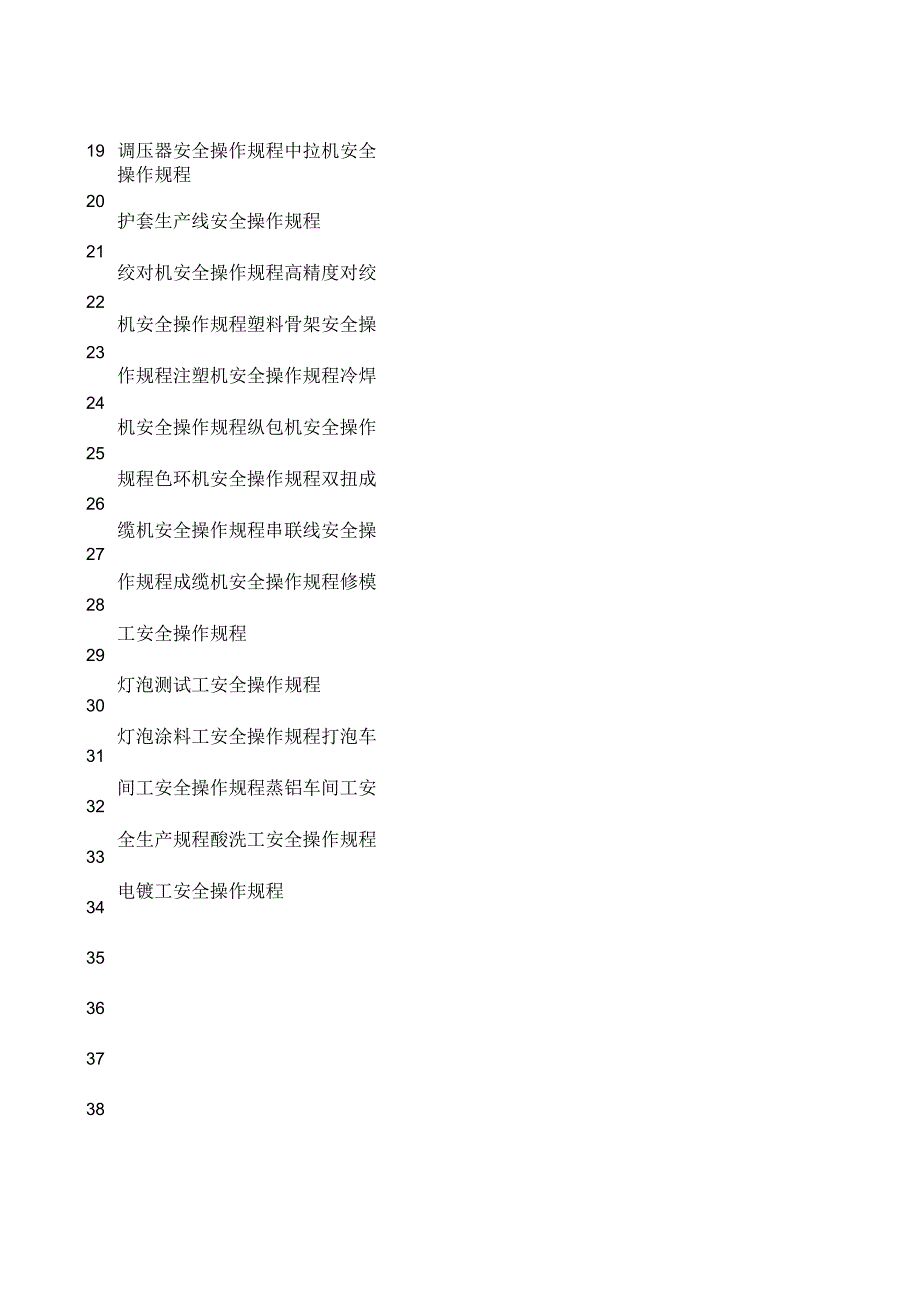 19 调压器安全操作规程中拉机安全操作规程

20

护套生产线安全操作规程

21

绞对机安全操作规程高精度对绞

22

机安全操作规程塑料骨架安全操

23

作规程注塑机安全操作规程冷焊

24

机安全操作规程纵包机安全操作

25

规程色环机安全操作规程双扭成

26

缆机安全操作规程串联线安全操

27

作规程成缆机安全操作规程修模

28

工安全操作规程

29

灯泡测试工安全操作规程

30

灯泡涂料工安全操作规程打泡车

31

间工安全操作规程蒸铝车间工安

32

全生产规程酸洗工安全操作规程

33

电镀工安全操作规程

34

35

36

37

38